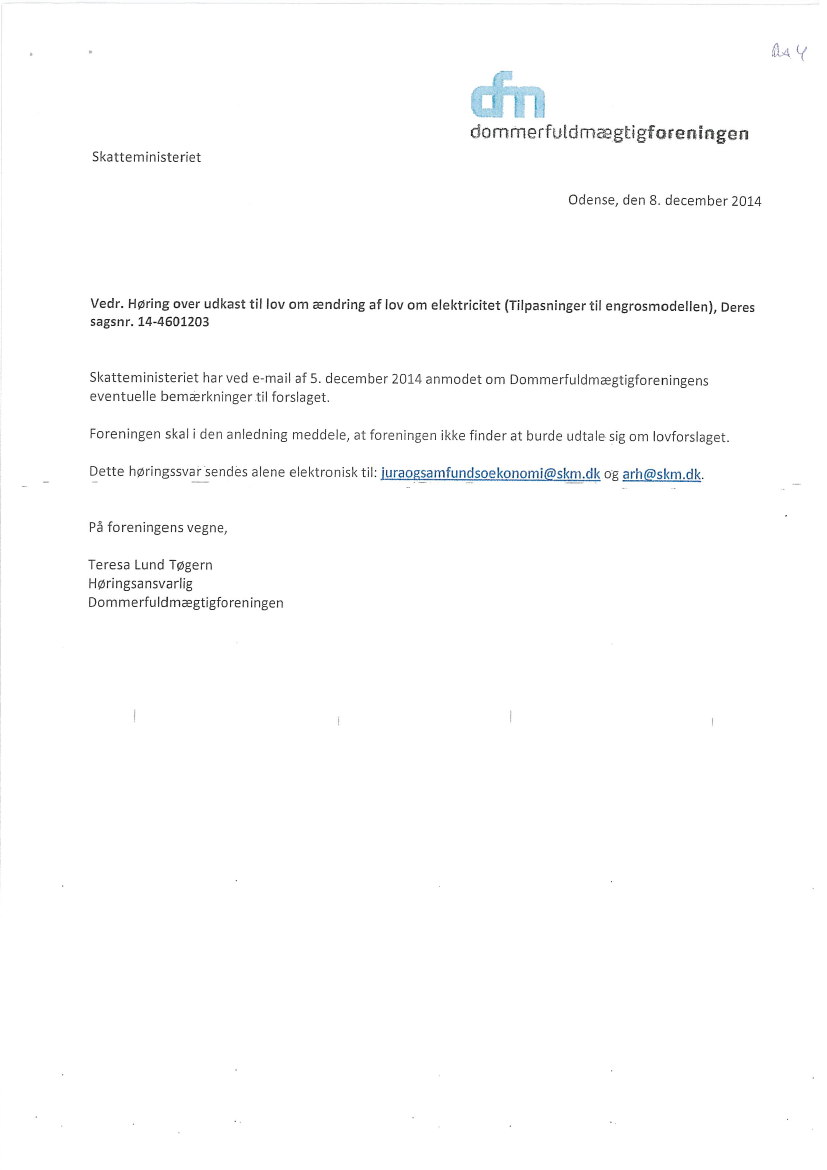 Aa 4

dfm
dommerfuldmægtigforeningen

Skatteministeriet

Odense, den 8. december 2014

Vedr. Høring over udkast til lov om ændring af lov om elektricitet (Tilpasninger til engrosmodellen), Deres sagsnr. 14-4601203

Skatteministeriet har ved e-mail af 5. december 2014 anmodet om Dommerfuldmægtigforeningens eventuelle bemærkninger til forslaget.

Foreningen skal i den anledning meddele, at foreningen ikke finder at burde udtale sig om lovforslaget.

Dette høringssvar sendes alene elektronisk til: juraogsamfundsoekonomi@skm.dk og arh@skm.dk.

På foreningens vegne,

Teresa Lund Tøgern
Høringsansvarlig
Dommerfuldmægtigforeningen